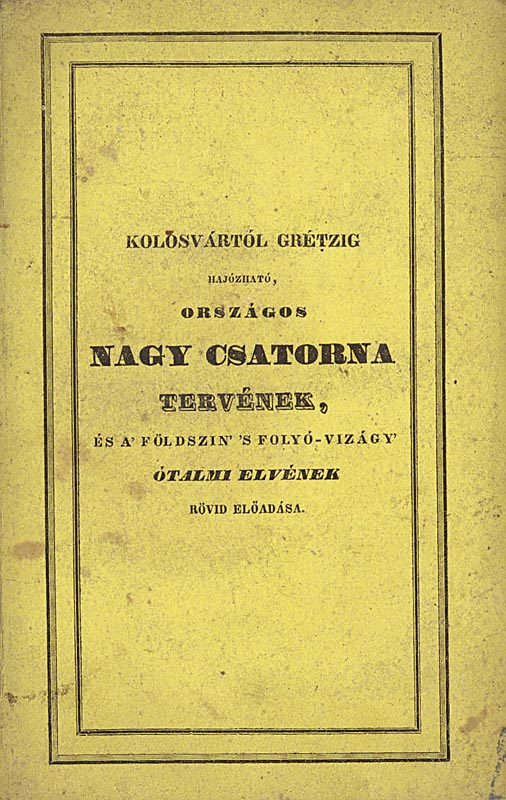 KOLOSVÁRTÓL GRÉTZIG

HAJÓZHATÓ,

ORSZÁGOS

NAGY CSATORNA

TERVÉNEK,

ÉS A' FÖLDSZIN' 'S FOLYÓ-VIZÁGY'

ÓTALMI ELVÉNEK

RÖVID ELŐADÁSA.